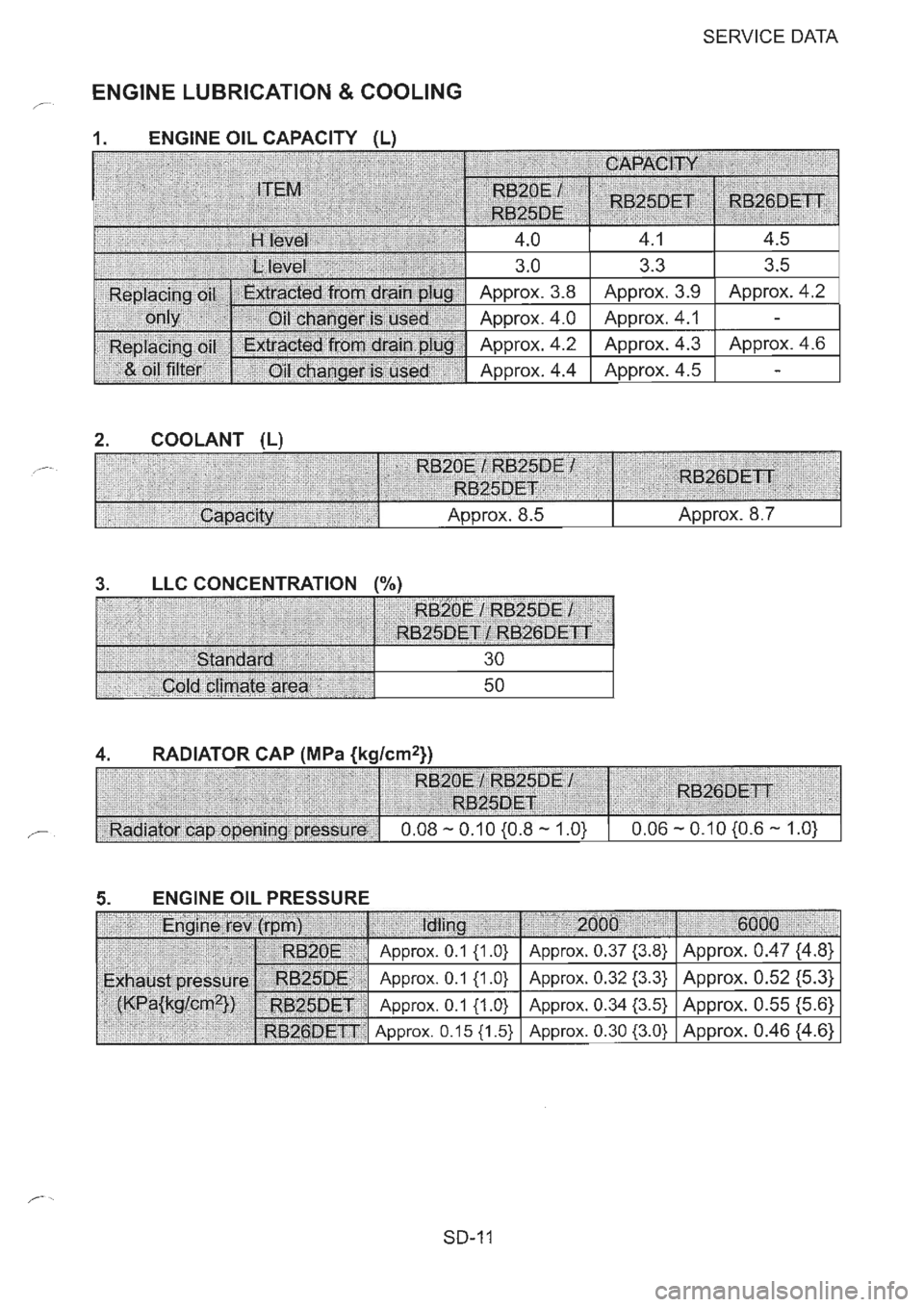 SERVICE DATA

ENGINE LUBRICATION & COOLING

1. ENGINE OIL CAPACITY (L)

| ITEM | | CAPACITY | | |
|---|---|---|---|---|
| | | RB20E / RB25DE | RB25DET | RB26DETT |
| H level | | 4.0 | 4.1 | 4.5 |
| L level | | 3.0 | 3.3 | 3.5 |
| Replacing oil only | Extracted from drain plug | Approx. 3.8 | Approx. 3.9 | Approx. 4.2 |
| | Oil changer is used | Approx. 4.0 | Approx. 4.1 | - |
| Replacing oil & oil filter | Extracted from drain plug | Approx. 4.2 | Approx. 4.3 | Approx. 4.6 |
| | Oil changer is used | Approx. 4.4 | Approx. 4.5 | - |

2. COOLANT (L)

| | RB20E / RB25DE / RB25DET | RB26DETT |
|---|---|---|
| Capacity | Approx. 8.5 | Approx. 8.7 |

3. LLC CONCENTRATION (%)

| | RB20E / RB25DE / RB25DET / RB26DETT |
|---|---|
| Standard | 30 |
| Cold climate area | 50 |

4. RADIATOR CAP (MPa {kg/cm$^2$})

| | RB20E / RB25DE / RB25DET | RB26DETT |
|---|---|---|
| Radiator cap opening pressure | 0.08 ~ 0.10 {0.8 ~ 1.0} | 0.06 ~ 0.10 {0.6 ~ 1.0} |

5. ENGINE OIL PRESSURE

| Engine rev (rpm) | | Idling | 2000 | 6000 |
|---|---|---|---|---|
| Exhaust pressure (KPa{kg/cm$^2$}) | RB20E | Approx. 0.1 {1.0} | Approx. 0.37 {3.8} | Approx. 0.47 {4.8} |
| | RB25DE | Approx. 0.1 {1.0} | Approx. 0.32 {3.3} | Approx. 0.52 {5.3} |
| | RB25DET | Approx. 0.1 {1.0} | Approx. 0.34 {3.5} | Approx. 0.55 {5.6} |
| | RB26DETT | Approx. 0.15 {1.5} | Approx. 0.30 {3.0} | Approx. 0.46 {4.6} |

SD-11

carmanualsonline.info